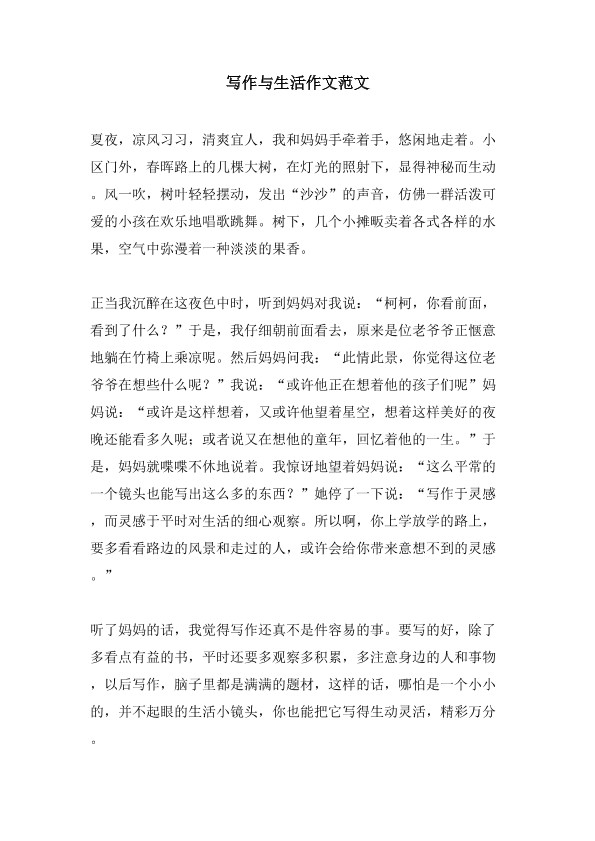 写作与生活作文范文

夏夜，凉风习习，清爽宜人，我和妈妈手牵着手，悠闲地走着。小区门外，春晖路上的几棵大树，在灯光的照射下，显得神秘而生动。风一吹，树叶轻轻摆动，发出“沙沙”的声音，仿佛一群活泼可爱的小孩在欢乐地唱歌跳舞。树下，几个小摊贩卖着各式各样的水果，空气中弥漫着一种淡淡的果香。

正当我沉醉在这夜色中时，听到妈妈对我说：“柯柯，你看前面，看到了什么？”于是，我仔细朝前面看去，原来是位老爷爷正惬意地躺在竹椅上乘凉呢。然后妈妈问我：“此情此景，你觉得这位老爷爷在想些什么呢？”我说：“或许他正在想着他的孩子们呢”妈妈说：“或许是这样想着，又或许他望着星空，想着这样美好的夜晚还能看多久呢；或者说又在想他的童年，回忆着他的一生。”于是，妈妈就喋喋不休地说着。我惊讶地望着妈妈说：“这么平常的一个镜头也能写出这么多的东西？”她停了一下说：“写作于灵感，而灵感于平时对生活的细心观察。所以啊，你上学放学的路上，要多看看路边的风景和走过的人，或许会给你带来意想不到的灵感。”

听了妈妈的话，我觉得写作还真不是件容易的事。要写的好，除了多看点有益的书，平时还要多观察多积累，多注意身边的人和事物，以后写作，脑子里都是满满的题材，这样的话，哪怕是一个小小的，并不起眼的生活小镜头，你也能把它写得生动灵活，精彩万分。